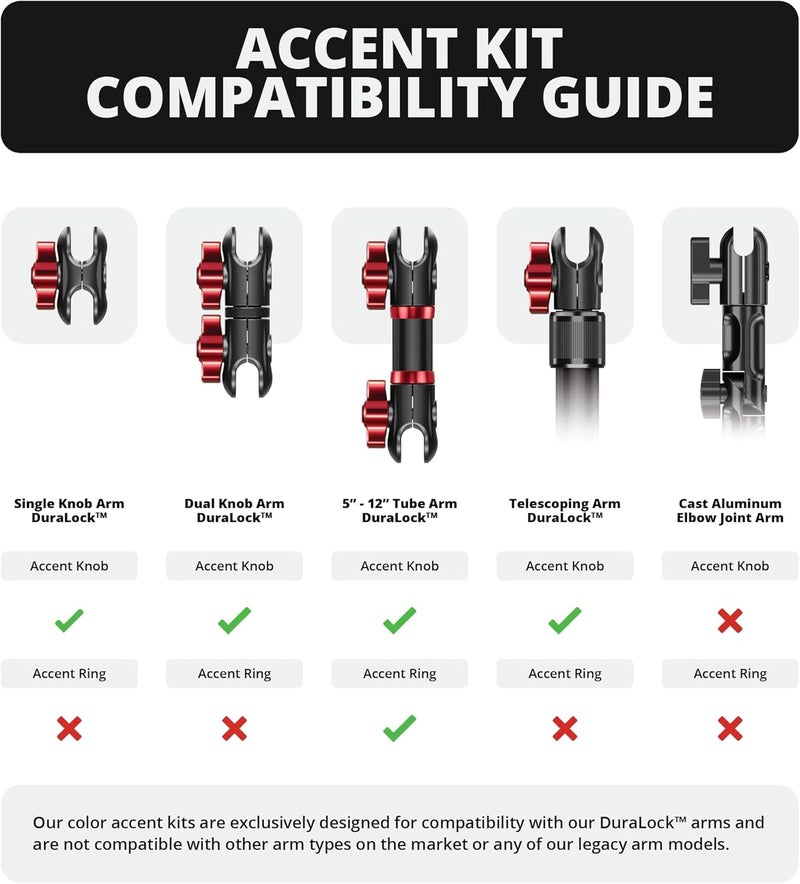 ACCENT KIT
COMPATIBILITY GUIDE

| Single Knob Arm DuraLock™ | Dual Knob Arm DuraLock™ | 5" - 12" Tube Arm DuraLock™ | Telescoping Arm DuraLock™ | Cast Aluminum Elbow Joint Arm |
|---|---|---|---|---|
| Accent Knob | Accent Knob | Accent Knob | Accent Knob | Accent Knob |
| ✓ | ✓ | ✓ | ✓ | ✗ |
| Accent Ring | Accent Ring | Accent Ring | Accent Ring | Accent Ring |
| ✗ | ✗ | ✓ | ✗ | ✗ |

Our color accent kits are exclusively designed for compatibility with our DuraLock™ arms and are not compatible with other arm types on the market or any of our legacy arm models.